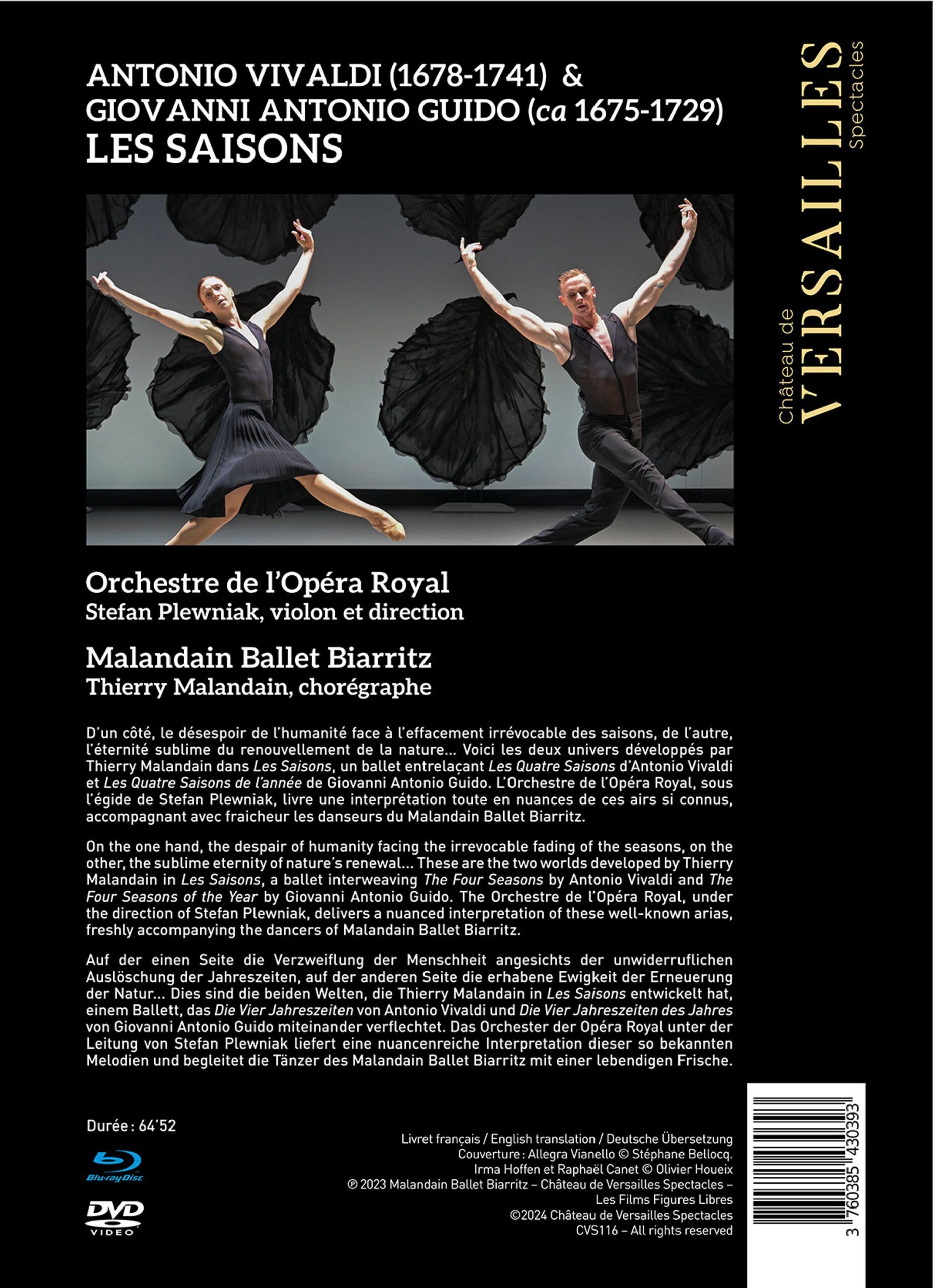 ANTONIO VIVALDI (1678-1741) & GIOVANNI ANTONIO GUIDO (ca 1675-1729)
LES SAISONS

Château de VERSAILLES Spectacles

Orchestre de l'Opéra Royal
Stefan Plewniak, violon et direction

Malandain Ballet Biarritz
Thierry Malandain, chorégraphe

D'un côté, le désespoir de l'humanité face à l'effacement irrévocable des saisons, de l'autre, l'éternité sublime du renouvellement de la nature… Voici les deux univers développés par Thierry Malandain dans Les Saisons, un ballet entrelaçant Les Quatre Saisons d'Antonio Vivaldi et Les Quatre Saisons de l'année de Giovanni Antonio Guido. L'Orchestre de l'Opéra Royal, sous l'égide de Stefan Plewniak, livre une interprétation toute en nuances de ces airs si connus, accompagnant avec fraicheur les danseurs du Malandain Ballet Biarritz.

On the one hand, the despair of humanity facing the irrevocable fading of the seasons, on the other, the sublime eternity of nature's renewal… These are the two worlds developed by Thierry Malandain in Les Saisons, a ballet interweaving The Four Seasons by Antonio Vivaldi and The Four Seasons of the Year by Giovanni Antonio Guido. The Orchestre de l'Opéra Royal, under the direction of Stefan Plewniak, delivers a nuanced interpretation of these well-known arias, freshly accompanying the dancers of Malandain Ballet Biarritz.

Auf der einen Seite die Verzweiflung der Menschheit angesichts der unwiderruflichen Auslöschung der Jahreszeiten, auf der anderen Seite die erhabene Ewigkeit der Erneuerung der Natur… Dies sind die beiden Welten, die Thierry Malandain in Les Saisons entwickelt hat, einem Ballett, das Die Vier Jahreszeiten von Antonio Vivaldi und Die Vier Jahreszeiten des Jahres von Giovanni Antonio Guido miteinander verflechtet. Das Orchester der Opéra Royal unter der Leitung von Stefan Plewniak liefert eine nuancenreiche Interpretation dieser so bekannten Melodien und begleitet die Tänzer des Malandain Ballet Biarritz mit einer lebendigen Frische.

Durée : 64'52

Blu-ray Disc

DVD VIDEO

Livret français / English translation / Deutsche Übersetzung
Couverture : Allegra Vianello © Stéphane Bellocq.
Irma Hoffen et Raphaël Canet © Olivier Houeix
℗ 2023 Malandain Ballet Biarritz – Château de Versailles Spectacles – Les Films Figures Libres
©2024 Château de Versailles Spectacles
CVS116 – All rights reserved

3 760385 430393